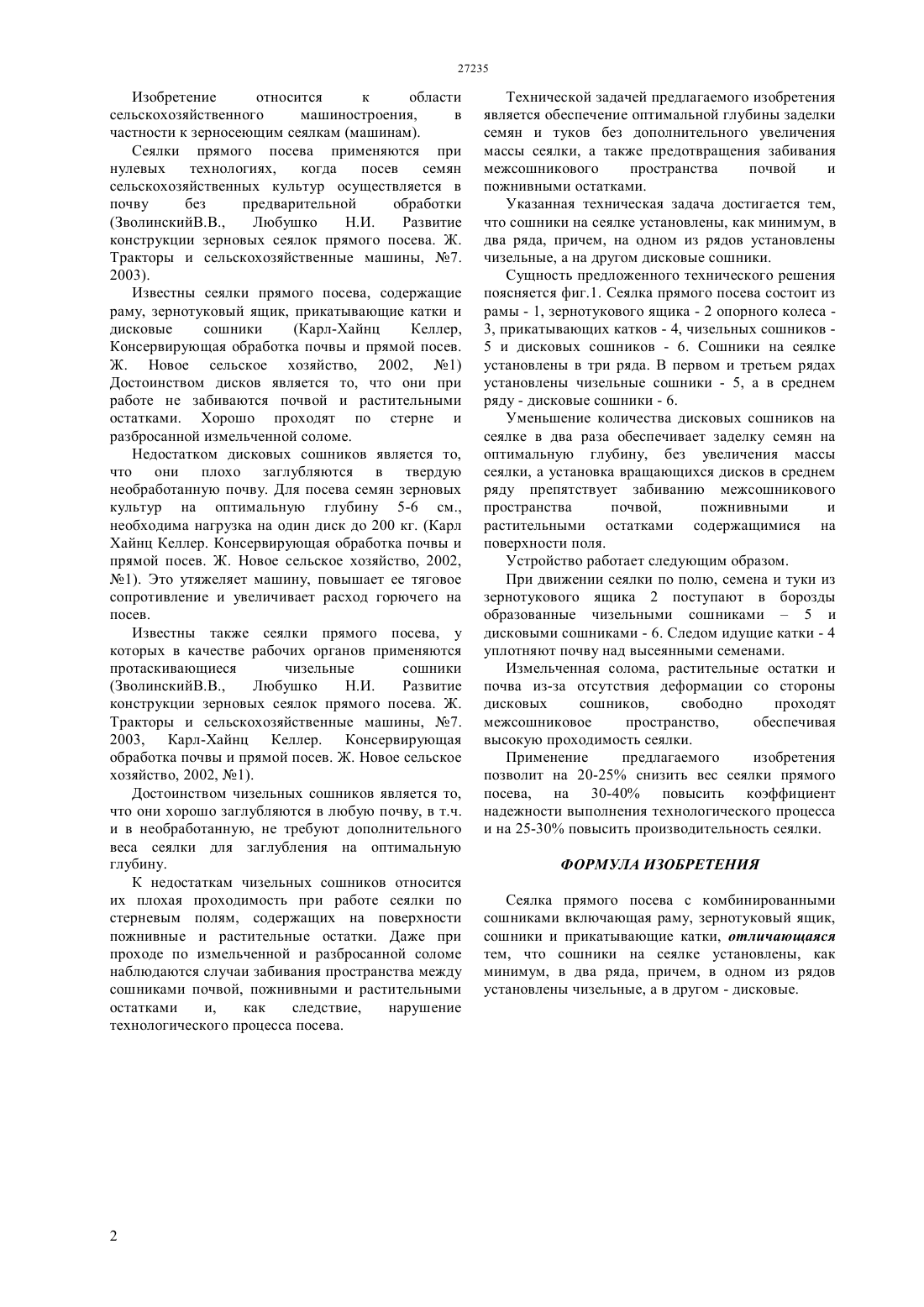 27235

Изобретение относится к области сельскохозяйственного машиностроения, в частности к зерносеющим сеялкам (машинам).

Сеялки прямого посева применяются при нулевых технологиях, когда посев семян сельскохозяйственных культур осуществляется в почву без предварительной обработки (ЗволинскийВ.В., Любушко Н.И. Развитие конструкции зерновых сеялок прямого посева. Ж. Тракторы и сельскохозяйственные машины, №7. 2003).

Известны сеялки прямого посева, содержащие раму, зернотуковый ящик, прикатывающие катки и дисковые сошники (Карл-Хайнц Келлер, Консервирующая обработка почвы и прямой посев. Ж. Новое сельское хозяйство, 2002, №1) Достоинством дисков является то, что они при работе не забиваются почвой и растительными остатками. Хорошо проходят по стерне и разбросанной измельченной соломе.

Недостатком дисковых сошников является то, что они плохо заглубляются в твердую необработанную почву. Для посева семян зерновых культур на оптимальную глубину 5-6 см., необходима нагрузка на один диск до 200 кг. (Карл Хайнц Келлер. Консервирующая обработка почвы и прямой посев. Ж. Новое сельское хозяйство, 2002, №1). Это утяжеляет машину, повышает ее тяговое сопротивление и увеличивает расход горючего на посев.

Известны также сеялки прямого посева, у которых в качестве рабочих органов применяются протаскивающиеся чизельные сошники (ЗволинскийВ.В., Любушко Н.И. Развитие конструкции зерновых сеялок прямого посева. Ж. Тракторы и сельскохозяйственные машины, №7. 2003, Карл-Хайнц Келлер. Консервирующая обработка почвы и прямой посев. Ж. Новое сельское хозяйство, 2002, №1).

Достоинством чизельных сошников является то, что они хорошо заглубляются в любую почву, в т.ч. и в необработанную, не требуют дополнительного веса сеялки для заглубления на оптимальную глубину.

К недостаткам чизельных сошников относится их плохая проходимость при работе сеялки по стерневым полям, содержащих на поверхности пожнивные и растительные остатки. Даже при проходе по измельченной и разбросанной соломе наблюдаются случаи забивания пространства между сошниками почвой, пожнивными и растительными остатками и, как следствие, нарушение технологического процесса посева.

Технической задачей предлагаемого изобретения является обеспечение оптимальной глубины заделки семян и туков без дополнительного увеличения массы сеялки, а также предотвращения забивания межсошникового пространства почвой и пожнивными остатками.

Указанная техническая задача достигается тем, что сошники на сеялке установлены, как минимум, в два ряда, причем, на одном из рядов установлены чизельные, а на другом дисковые сошники.

Сущность предложенного технического решения поясняется фиг.1. Сеялка прямого посева состоит из рамы - 1, зернотукового ящика - 2 опорного колеса - 3, прикатывающих катков - 4, чизельных сошников - 5 и дисковых сошников - 6. Сошники на сеялке установлены в три ряда. В первом и третьем рядах установлены чизельные сошники - 5, а в среднем ряду - дисковые сошники - 6.

Уменьшение количества дисковых сошников на сеялке в два раза обеспечивает заделку семян на оптимальную глубину, без увеличения массы сеялки, а установка вращающихся дисков в среднем ряду препятствует забиванию межсошникового пространства почвой, пожнивными и растительными остатками содержащимися на поверхности поля.

Устройство работает следующим образом.

При движении сеялки по полю, семена и туки из зернотукового ящика 2 поступают в борозды образованные чизельными сошниками – 5 и дисковыми сошниками - 6. Следом идущие катки - 4 уплотняют почву над высеянными семенами.

Измельченная солома, растительные остатки и почва из-за отсутствия деформации со стороны дисковых сошников, свободно проходят межсошниковое пространство, обеспечивая высокую проходимость сеялки.

Применение предлагаемого изобретения позволит на 20-25% снизить вес сеялки прямого посева, на 30-40% повысить коэффициент надежности выполнения технологического процесса и на 25-30% повысить производительность сеялки.

ФОРМУЛА ИЗОБРЕТЕНИЯ

Сеялка прямого посева с комбинированными сошниками включающая раму, зернотуковый ящик, сошники и прикатывающие катки, отличающаяся тем, что сошники на сеялке установлены, как минимум, в два ряда, причем, в одном из рядов установлены чизельные, а в другом - дисковые.

2